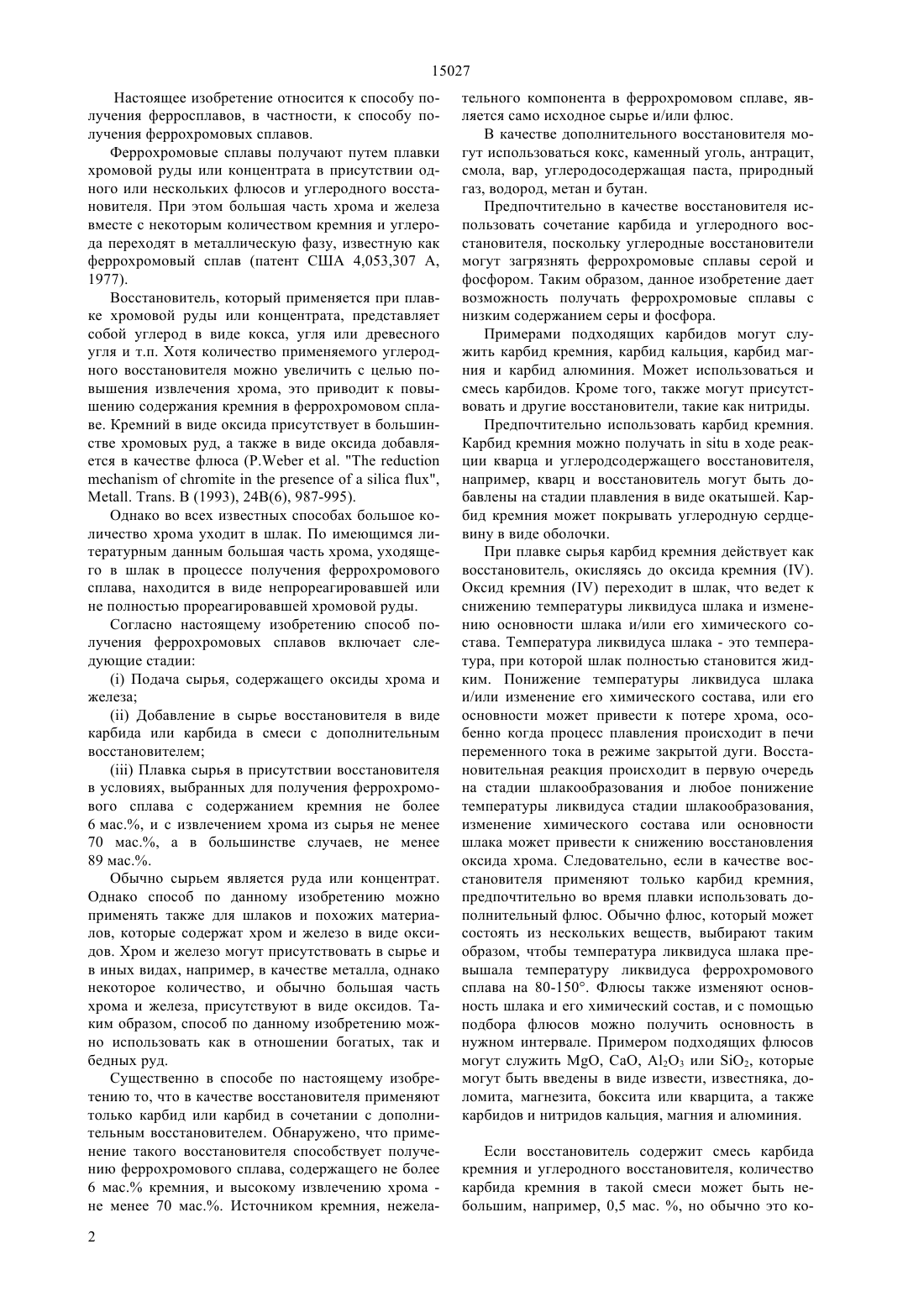 15027

Настоящее изобретение относится к способу получения ферросплавов, в частности, к способу получения феррохромовых сплавов.

Феррохромовые сплавы получают путем плавки хромовой руды или концентрата в присутствии одного или нескольких флюсов и углеродного восстановителя. При этом большая часть хрома и железа вместе с некоторым количеством кремния и углерода переходят в металлическую фазу, известную как феррохромовый сплав (патент США 4,053,307 А, 1977).

Восстановитель, который применяется при плавке хромовой руды или концентрата, представляет собой углерод в виде кокса, угля или древесного угля и т.п. Хотя количество применяемого углеродного восстановителя можно увеличить с целью повышения извлечения хрома, это приводит к повышению содержания кремния в феррохромовом сплаве. Кремний в виде оксида присутствует в большинстве хромовых руд, а также в виде оксида добавляется в качестве флюса (P.Weber et al. "The reduction mechanism of chromite in the presence of a silica flux", Metall. Trans. B (1993), 24B(6), 987-995).

Однако во всех известных способах большое количество хрома уходит в шлак. По имеющимся литературным данным большая часть хрома, уходящего в шлак в процессе получения феррохромового сплава, находится в виде непрореагировавшей или не полностью прореагировавшей хромовой руды.

Согласно настоящему изобретению способ получения феррохромовых сплавов включает следующие стадии:

(i) Подача сырья, содержащего оксиды хрома и железа;

(ii) Добавление в сырье восстановителя в виде карбида или карбида в смеси с дополнительным восстановителем;

(iii) Плавка сырья в присутствии восстановителя в условиях, выбранных для получения феррохромового сплава с содержанием кремния не более 6 мас.%, и с извлечением хрома из сырья не менее 70 мас.%, а в большинстве случаев, не менее 89 мас.%.

Обычно сырьем является руда или концентрат. Однако способ по данному изобретению можно применять также для шлаков и похожих материалов, которые содержат хром и железо в виде оксидов. Хром и железо могут присутствовать в сырье и в иных видах, например, в качестве металла, однако некоторое количество, и обычно большая часть хрома и железа, присутствуют в виде оксидов. Таким образом, способ по данному изобретению можно использовать как в отношении богатых, так и бедных руд.

Существенно в способе по настоящему изобретению то, что в качестве восстановителя применяют только карбид или карбид в сочетании с дополнительным восстановителем. Обнаружено, что применение такого восстановителя способствует получению феррохромового сплава, содержащего не более 6 мас.% кремния, и высокому извлечению хрома - не менее 70 мас.%. Источником кремния, нежелательного компонента в феррохромовом сплаве, является само исходное сырье и/или флюс.

В качестве дополнительного восстановителя могут использоваться кокс, каменный уголь, антрацит, смола, вар, углеродосодержащая паста, природный газ, водород, метан и бутан.

Предпочтительно в качестве восстановителя использовать сочетание карбида и углеродного восстановителя, поскольку углеродные восстановители могут загрязнять феррохромовые сплавы серой и фосфором. Таким образом, данное изобретение дает возможность получать феррохромовые сплавы с низким содержанием серы и фосфора.

Примерами подходящих карбидов могут служить карбид кремния, карбид кальция, карбид магния и карбид алюминия. Может использоваться и смесь карбидов. Кроме того, также могут присутствовать и другие восстановители, такие как нитриды.

Предпочтительно использовать карбид кремния. Карбид кремния можно получать in situ в ходе реакции кварца и углеродсодержащего восстановителя, например, кварц и восстановитель могут быть добавлены на стадии плавления в виде окатышей. Карбид кремния может покрывать углеродную сердцевину в виде оболочки.

При плавке сырья карбид кремния действует как восстановитель, окисляясь до оксида кремния (IV). Оксид кремния (IV) переходит в шлак, что ведет к снижению температуры ликвидуса шлака и изменению основности шлака и/или его химического состава. Температура ликвидуса шлака - это температура, при которой шлак полностью становится жидким. Понижение температуры ликвидуса шлака и/или изменение его химического состава, или его основности может привести к потере хрома, особенно когда процесс плавления происходит в печи переменного тока в режиме закрытой дуги. Восстановительная реакция происходит в первую очередь на стадии шлакообразования и любое понижение температуры ликвидуса стадии шлакообразования, изменение химического состава или основности шлака может привести к снижению восстановления оксида хрома. Следовательно, если в качестве восстановителя применяют только карбид кремния, предпочтительно во время плавки использовать дополнительный флюс. Обычно флюс, который может состоять из нескольких веществ, выбирают таким образом, чтобы температура ликвидуса шлака превышала температуру ликвидуса феррохромового сплава на 80-150°. Флюсы также изменяют основность шлака и его химический состав, и с помощью подбора флюсов можно получить основность в нужном интервале. Примером подходящих флюсов могут служить MgO, CaO, $Al_2O_3$ или $SiO_2$, которые могут быть введены в виде извести, известняка, доломита, магнезита, боксита или кварцита, а также карбидов и нитридов кальция, магния и алюминия.

Если восстановитель содержит смесь карбида кремния и углеродного восстановителя, количество карбида кремния в такой смеси может быть небольшим, например, 0,5 мас. %, но обычно это ко-

2